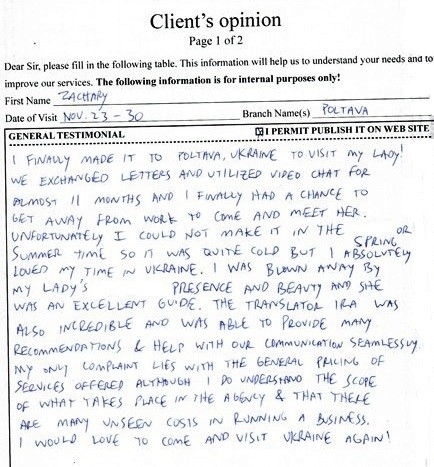 Client's opinion
Page 1 of 2

Dear Sir, please fill in the following table. This information will help us to understand your needs and to improve our services. **The following information is for internal purposes only!**

First Name ZACHARY

Date of Visit NOV. 23 - 30 Branch Name(s) POLTAVA

GENERAL TESTIMONIAL ☒ I PERMIT PUBLISH IT ON WEB SITE

I FINALLY MADE IT TO POLTAVA, UKRAINE TO VISIT MY LADY! WE EXCHANGED LETTERS AND UTILIZED VIDEO CHAT FOR ALMOST 11 MONTHS AND I FINALLY HAD A CHANCE TO GET AWAY FROM WORK TO COME AND MEET HER. UNFORTUNATELY I COULD NOT MAKE IT IN THE SPRING OR SUMMER TIME SO IT WAS QUITE COLD BUT I ABSOLUTELY LOVED MY TIME IN UKRAINE. I WAS BLOWN AWAY BY MY LADY'S PRESENCE AND BEAUTY AND SHE WAS AN EXCELLENT GUIDE. THE TRANSLATOR IRA WAS ALSO INCREDIBLE AND WAS ABLE TO PROVIDE MANY RECOMMENDATIONS & HELP WITH OUR COMMUNICATION SEAMLESSLY. MY ONLY COMPLAINT LIES WITH THE GENERAL PRICING OF SERVICES OFFERED ALTHOUGH I DO UNDERSTAND THE SCOPE OF WHAT TAKES PLACE IN THE AGENCY & THAT THERE ARE MANY UNSEEN COSTS IN RUNNING A BUSINESS. I WOULD LOVE TO COME AND VISIT UKRAINE AGAIN!